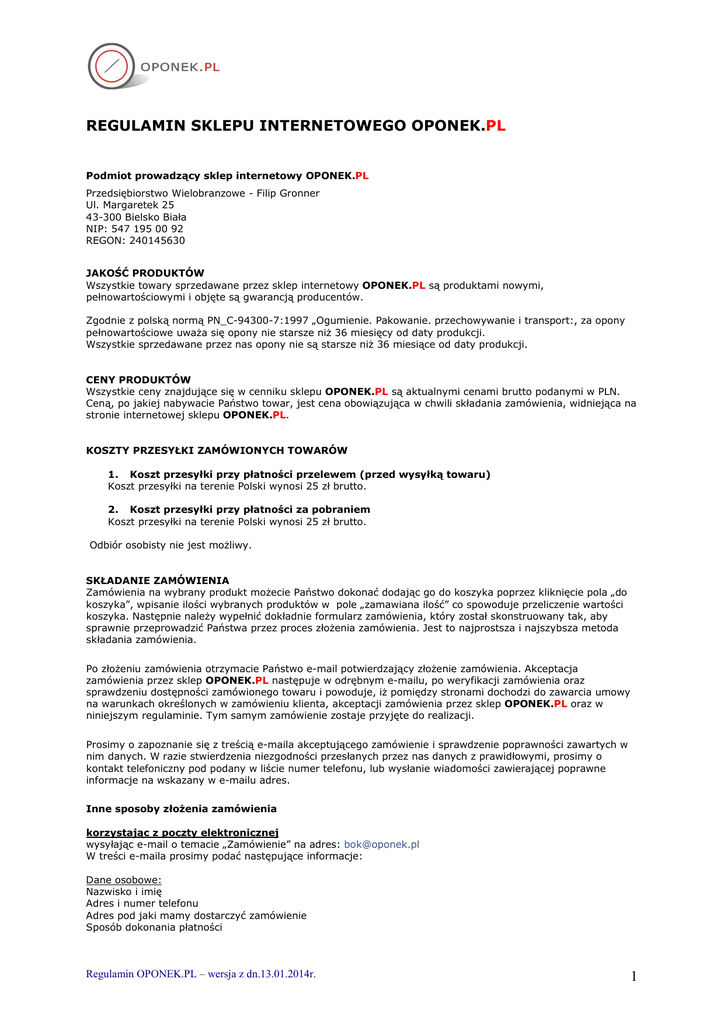 OPONEK.PL

REGULAMIN SKLEPU INTERNETOWEGO OPONEK.PL

Podmiot prowadzący sklep internetowy OPONEK.PL

Przedsiębiorstwo Wielobranzowe - Filip Gronner
Ul. Margaretek 25
43-300 Bielsko Biała
NIP: 547 195 00 92
REGON: 240145630

JAKOŚĆ PRODUKTÓW
Wszystkie towary sprzedawane przez sklep internetowy OPONEK.PL są produktami nowymi, pełnowartościowymi i objęte są gwarancją producentów.

Zgodnie z polską normą PN_C-94300-7:1997 „Ogumienie. Pakowanie. przechowywanie i transport:, za opony pełnowartościowe uważa się opony nie starsze niż 36 miesięcy od daty produkcji.
Wszystkie sprzedawane przez nas opony nie są starsze niż 36 miesiące od daty produkcji.

CENY PRODUKTÓW
Wszystkie ceny znajdujące się w cenniku sklepu OPONEK.PL są aktualnymi cenami brutto podanymi w PLN. Ceną, po jakiej nabywacie Państwo towar, jest cena obowiązująca w chwili składania zamówienia, widniejąca na stronie internetowej sklepu OPONEK.PL.

KOSZTY PRZESYŁKI ZAMÓWIONYCH TOWARÓW

1. Koszt przesyłki przy płatności przelewem (przed wysyłką towaru)
Koszt przesyłki na terenie Polski wynosi 25 zł brutto.

2. Koszt przesyłki przy płatności za pobraniem
Koszt przesyłki na terenie Polski wynosi 25 zł brutto.

Odbiór osobisty nie jest możliwy.

SKŁADANIE ZAMÓWIENIA
Zamówienia na wybrany produkt możecie Państwo dokonać dodając go do koszyka poprzez kliknięcie pola „do koszyka", wpisanie ilości wybranych produktów w pole „zamawiana ilość" co spowoduje przeliczenie wartości koszyka. Następnie należy wypełnić dokładnie formularz zamówienia, który został skonstruowany tak, aby sprawnie przeprowadzić Państwa przez proces złożenia zamówienia. Jest to najprostsza i najszybsza metoda składania zamówienia.

Po złożeniu zamówienia otrzymacie Państwo e-mail potwierdzający złożenie zamówienia. Akceptacja zamówienia przez sklep OPONEK.PL następuje w odrębnym e-mailu, po weryfikacji zamówienia oraz sprawdzeniu dostępności zamówionego towaru i powoduje, iż pomiędzy stronami dochodzi do zawarcia umowy na warunkach określonych w zamówieniu klienta, akceptacji zamówienia przez sklep OPONEK.PL oraz w niniejszym regulaminie. Tym samym zamówienie zostaje przyjęte do realizacji.

Prosimy o zapoznanie się z treścią e-maila akceptującego zamówienie i sprawdzenie poprawności zawartych w nim danych. W razie stwierdzenia niezgodności przesłanych przez nas danych z prawidłowymi, prosimy o kontakt telefoniczny pod podany w liście numer telefonu, lub wysłanie wiadomości zawierającej poprawne informacje na wskazany w e-mailu adres.

Inne sposoby złożenia zamówienia

korzystając z poczty elektronicznej
wysyłając e-mail o temacie „Zamówienie" na adres: bok@oponek.pl
W treści e-maila prosimy podać następujące informacje:

Dane osobowe:
Nazwisko i imię
Adres i numer telefonu
Adres pod jaki mamy dostarczyć zamówienie
Sposób dokonania płatności

Regulamin OPONEK.PL – wersja z dn.13.01.2014r.
1